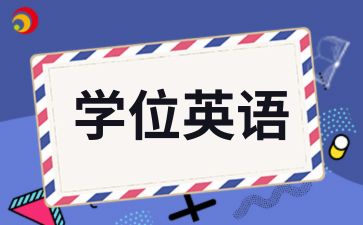 学位英语